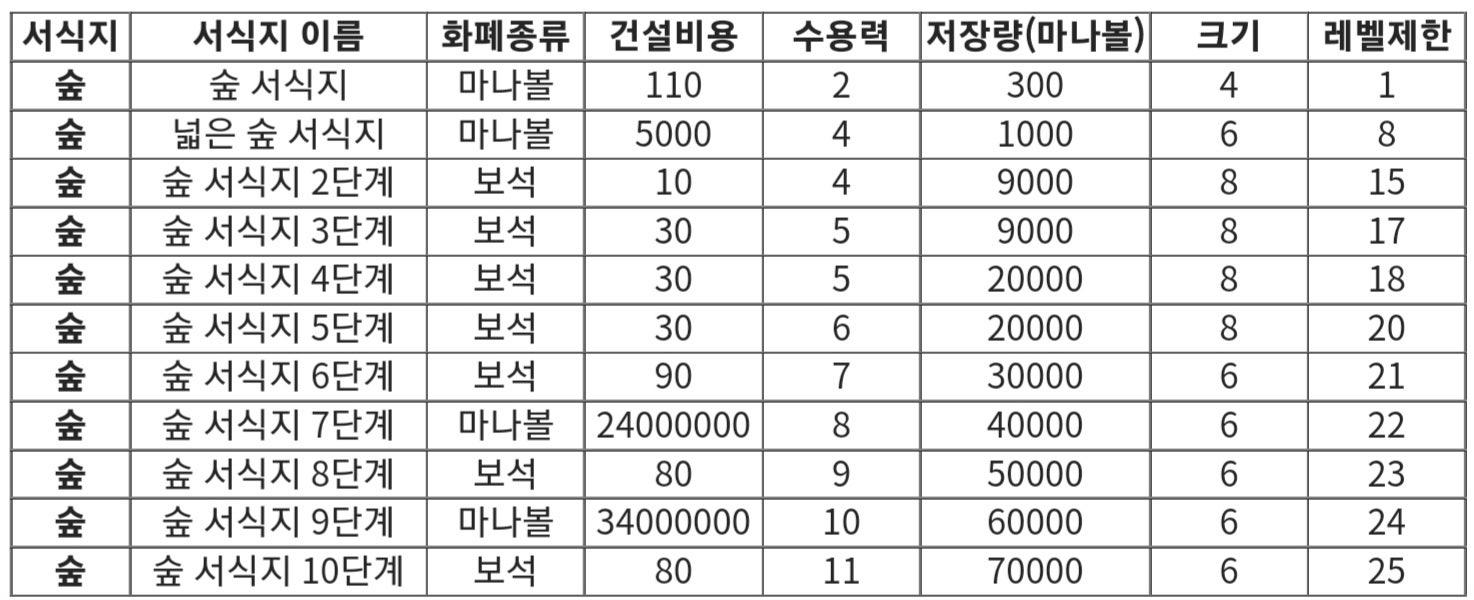 | 서식지 | 서식지 이름 | 화폐종류 | 건설비용 | 수용력 | 저장량(마나볼) | 크기 | 레벨제한 |
|---|---|---|---|---|---|---|---|
| 숲 | 숲 서식지 | 마나볼 | 110 | 2 | 300 | 4 | 1 |
| 숲 | 넓은 숲 서식지 | 마나볼 | 5000 | 4 | 1000 | 6 | 8 |
| 숲 | 숲 서식지 2단계 | 보석 | 10 | 4 | 9000 | 8 | 15 |
| 숲 | 숲 서식지 3단계 | 보석 | 30 | 5 | 9000 | 8 | 17 |
| 숲 | 숲 서식지 4단계 | 보석 | 30 | 5 | 20000 | 8 | 18 |
| 숲 | 숲 서식지 5단계 | 보석 | 30 | 6 | 20000 | 8 | 20 |
| 숲 | 숲 서식지 6단계 | 보석 | 90 | 7 | 30000 | 6 | 21 |
| 숲 | 숲 서식지 7단계 | 마나볼 | 24000000 | 8 | 40000 | 6 | 22 |
| 숲 | 숲 서식지 8단계 | 보석 | 80 | 9 | 50000 | 6 | 23 |
| 숲 | 숲 서식지 9단계 | 마나볼 | 34000000 | 10 | 60000 | 6 | 24 |
| 숲 | 숲 서식지 10단계 | 보석 | 80 | 11 | 70000 | 6 | 25 |